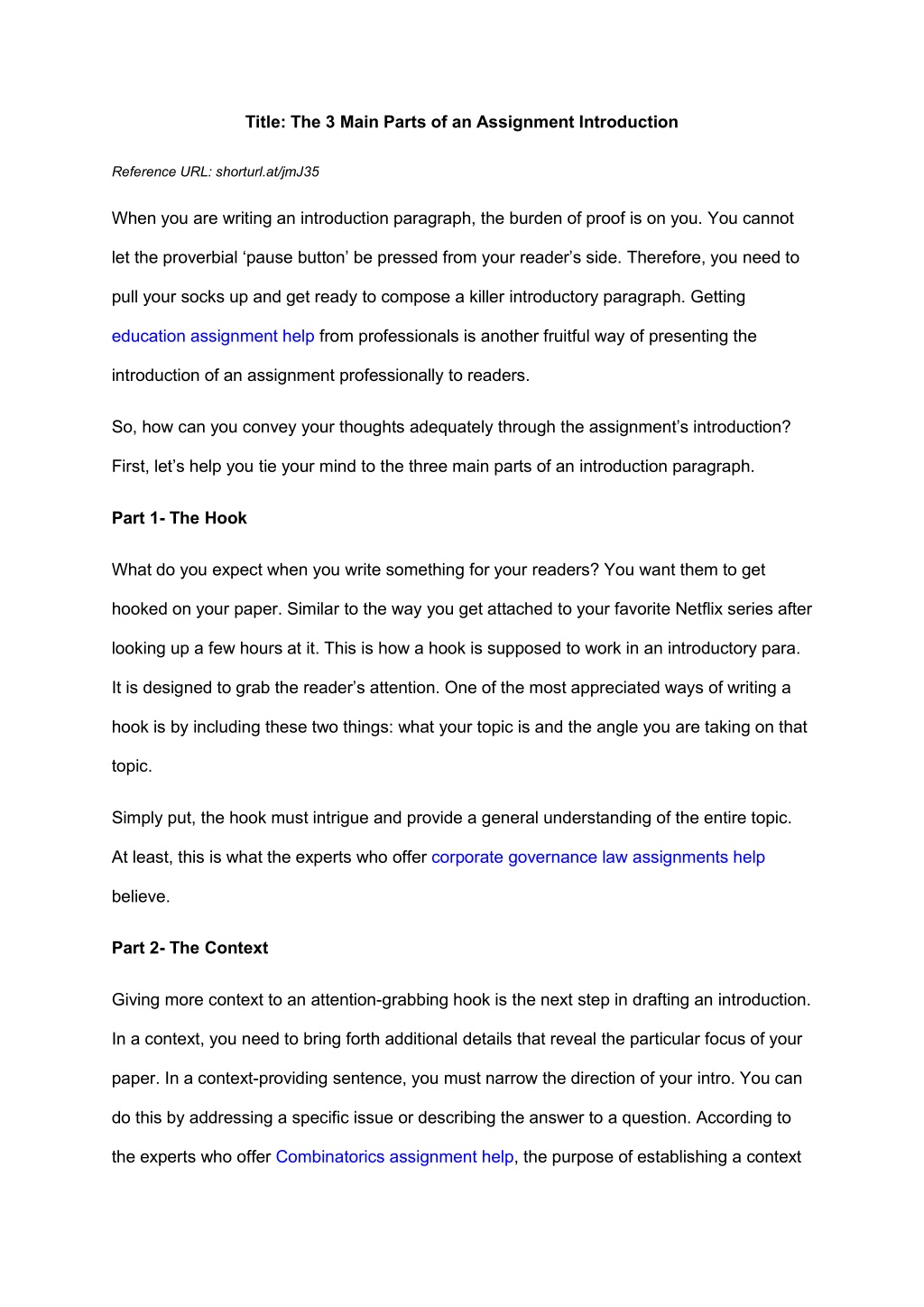 Title: The 3 Main Parts of an Assignment Introduction

Reference URL: shorturl.at/jmJ35

When you are writing an introduction paragraph, the burden of proof is on you. You cannot let the proverbial ‘pause button’ be pressed from your reader’s side. Therefore, you need to pull your socks up and get ready to compose a killer introductory paragraph. Getting education assignment help from professionals is another fruitful way of presenting the introduction of an assignment professionally to readers.

So, how can you convey your thoughts adequately through the assignment’s introduction? First, let’s help you tie your mind to the three main parts of an introduction paragraph.

Part 1- The Hook

What do you expect when you write something for your readers? You want them to get hooked on your paper. Similar to the way you get attached to your favorite Netflix series after looking up a few hours at it. This is how a hook is supposed to work in an introductory para. It is designed to grab the reader’s attention. One of the most appreciated ways of writing a hook is by including these two things: what your topic is and the angle you are taking on that topic.

Simply put, the hook must intrigue and provide a general understanding of the entire topic. At least, this is what the experts who offer corporate governance law assignments help believe.

Part 2- The Context

Giving more context to an attention-grabbing hook is the next step in drafting an introduction. In a context, you need to bring forth additional details that reveal the particular focus of your paper. In a context-providing sentence, you must narrow the direction of your intro. You can do this by addressing a specific issue or describing the answer to a question. According to the experts who offer Combinatorics assignment help, the purpose of establishing a context